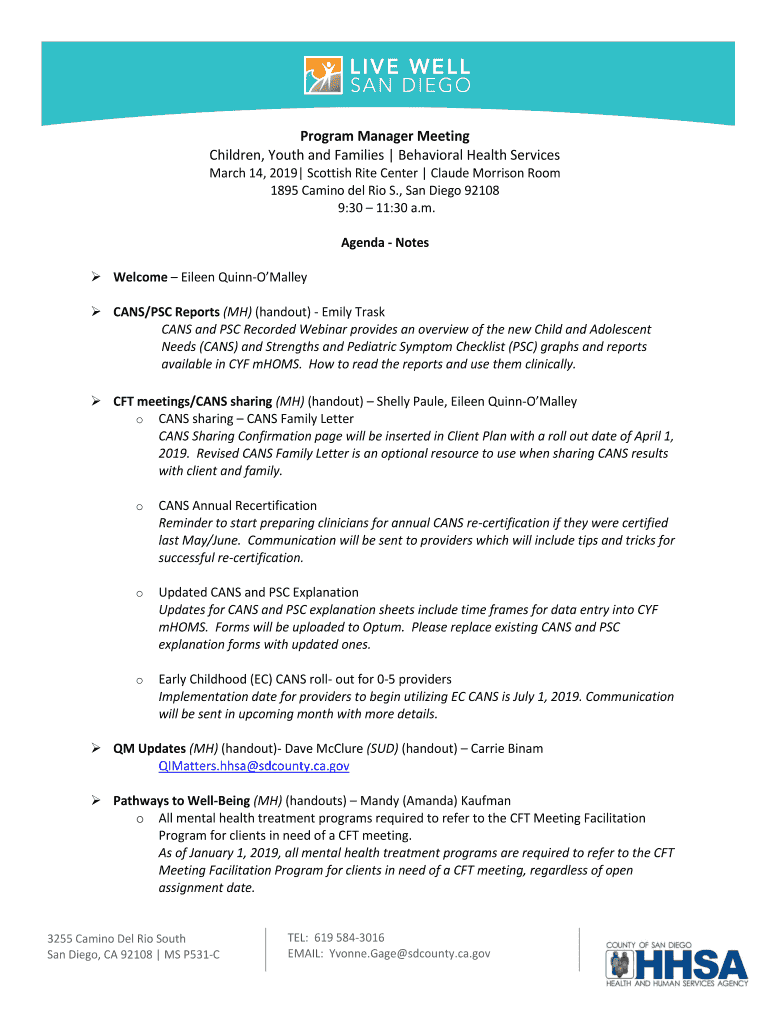 LIVE WELL
SAN DIEGO

Program Manager Meeting
Children, Youth and Families | Behavioral Health Services
March 14, 2019| Scottish Rite Center | Claude Morrison Room
1895 Camino del Rio S., San Diego 92108
9:30 – 11:30 a.m.

Agenda - Notes

➢ Welcome – Eileen Quinn-O'Malley

➢ CANS/PSC Reports (MH) (handout) - Emily Trask
CANS and PSC Recorded Webinar provides an overview of the new Child and Adolescent Needs (CANS) and Strengths and Pediatric Symptom Checklist (PSC) graphs and reports available in CYF mHOMS. How to read the reports and use them clinically.

➢ CFT meetings/CANS sharing (MH) (handout) – Shelly Paule, Eileen Quinn-O'Malley
o CANS sharing – CANS Family Letter
CANS Sharing Confirmation page will be inserted in Client Plan with a roll out date of April 1, 2019. Revised CANS Family Letter is an optional resource to use when sharing CANS results with client and family.

o CANS Annual Recertification
Reminder to start preparing clinicians for annual CANS re-certification if they were certified last May/June. Communication will be sent to providers which will include tips and tricks for successful re-certification.

o Updated CANS and PSC Explanation
Updates for CANS and PSC explanation sheets include time frames for data entry into CYF mHOMS. Forms will be uploaded to Optum. Please replace existing CANS and PSC explanation forms with updated ones.

o Early Childhood (EC) CANS roll- out for 0-5 providers
Implementation date for providers to begin utilizing EC CANS is July 1, 2019. Communication will be sent in upcoming month with more details.

➢ QM Updates (MH) (handout)- Dave McClure (SUD) (handout) – Carrie Binam
QIMatters.hhsa@sdcounty.ca.gov

➢ Pathways to Well-Being (MH) (handouts) – Mandy (Amanda) Kaufman
o All mental health treatment programs required to refer to the CFT Meeting Facilitation Program for clients in need of a CFT meeting.
As of January 1, 2019, all mental health treatment programs are required to refer to the CFT Meeting Facilitation Program for clients in need of a CFT meeting, regardless of open assignment date.

3255 Camino Del Rio South
San Diego, CA 92108 | MS P531-C

TEL: 619 584-3016
EMAIL: Yvonne.Gage@sdcounty.ca.gov

COUNTY OF SAN DIEGO
HHSA
HEALTH AND HUMAN SERVICES AGENCY